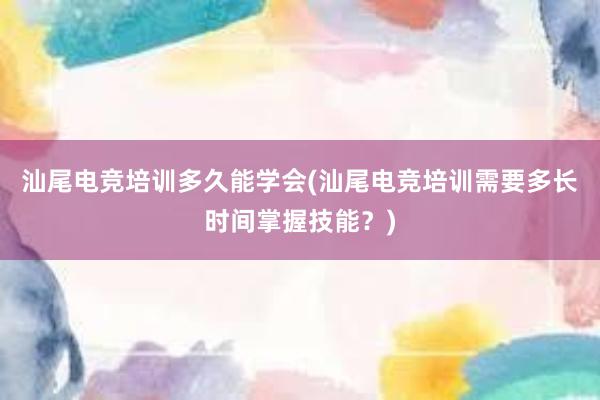 汕尾电竞培训多久能学会(汕尾电竞培训需要多长时间掌握技能？)